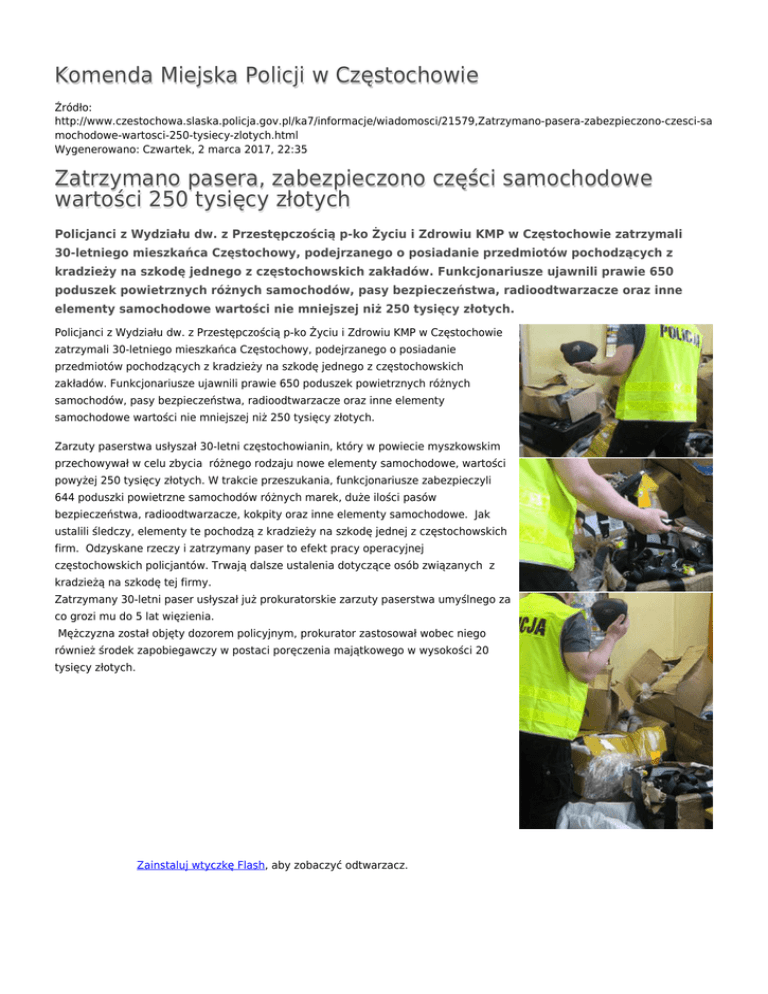 Komenda Miejska Policji w Częstochowie

Źródło: http://www.czestochowa.slaska.policja.gov.pl/ka7/informacje/wiadomosci/21579,Zatrzymano-pasera-zabezpieczono-czesci-samochodowe-wartosci-250-tysiecy-zlotych.html
Wygenerowano: Czwartek, 2 marca 2017, 22:35

Zatrzymano pasera, zabezpieczono części samochodowe wartości 250 tysięcy złotych

Policjanci z Wydziału dw. z Przestępczością p-ko Życiu i Zdrowiu KMP w Częstochowie zatrzymali 30-letniego mieszkańca Częstochowy, podejrzanego o posiadanie przedmiotów pochodzących z kradzieży na szkodę jednego z częstochowskich zakładów. Funkcjonariusze ujawnili prawie 650 poduszek powietrznych różnych samochodów, pasy bezpieczeństwa, radioodtwarzacze oraz inne elementy samochodowe wartości nie mniejszej niż 250 tysięcy złotych.

Policjanci z Wydziału dw. z Przestępczością p-ko Życiu i Zdrowiu KMP w Częstochowie zatrzymali 30-letniego mieszkańca Częstochowy, podejrzanego o posiadanie przedmiotów pochodzących z kradzieży na szkodę jednego z częstochowskich zakładów. Funkcjonariusze ujawnili prawie 650 poduszek powietrznych różnych samochodów, pasy bezpieczeństwa, radioodtwarzacze oraz inne elementy samochodowe wartości nie mniejszej niż 250 tysięcy złotych.

Zarzuty paserstwa usłyszał 30-letni częstochowianin, który w powiecie myszkowskim przechowywał w celu zbycia różnego rodzaju nowe elementy samochodowe, wartości powyżej 250 tysięcy złotych. W trakcie przeszukania, funkcjonariusze zabezpieczyli 644 poduszki powietrzne samochodów różnych marek, duże ilości pasów bezpieczeństwa, radioodtwarzacze, kokpity oraz inne elementy samochodowe. Jak ustalili śledczy, elementy te pochodzą z kradzieży na szkodę jednej z częstochowskich firm. Odzyskane rzeczy i zatrzymany paser to efekt pracy operacyjnej częstochowskich policjantów. Trwają dalsze ustalenia dotyczące osób związanych z kradzieżą na szkodę tej firmy.
Zatrzymany 30-letni paser usłyszał już prokuratorskie zarzuty paserstwa umyślnego za co grozi mu do 5 lat więzienia.
Mężczyzna został objęty dozorem policyjnym, prokurator zastosował wobec niego również środek zapobiegawczy w postaci poręczenia majątkowego w wysokości 20 tysięcy złotych.

POLICJA

CJA

Zainstaluj wtyczkę Flash, aby zobaczyć odtwarzacz.